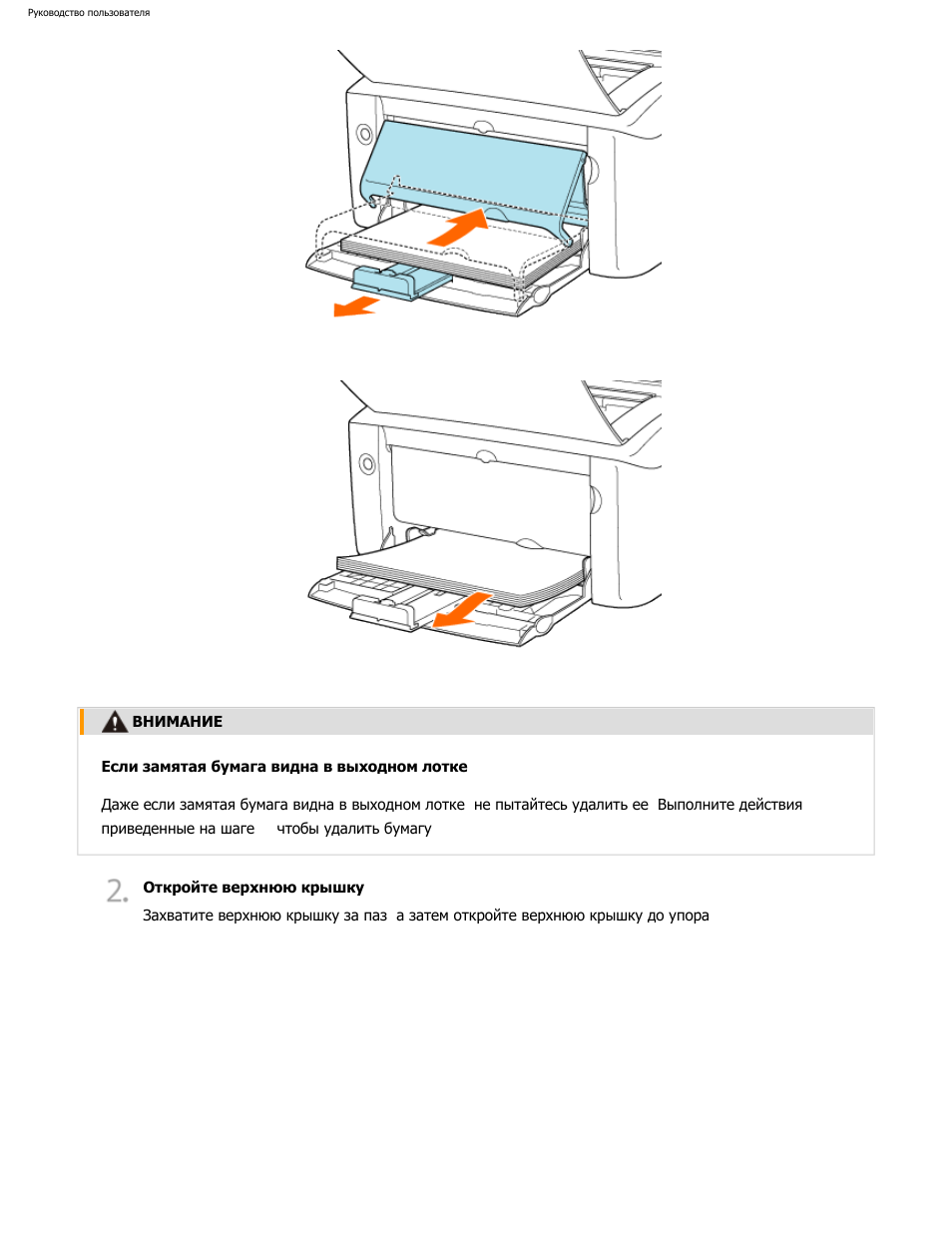 Руководство пользователя

ВНИМАНИЕ

Если замятая бумага видна в выходном лотке

Даже если замятая бумага видна в выходном лотке не пытайтесь удалить ее Выполните действия приведенные на шаге чтобы удалить бумагу

2. Откройте верхнюю крышку

Захватите верхнюю крышку за паз а затем откройте верхнюю крышку до упора